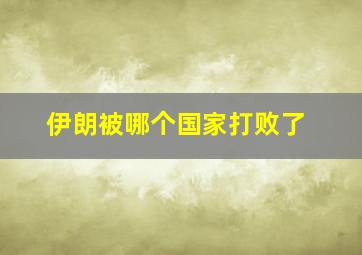 伊朗被哪个国家打败了